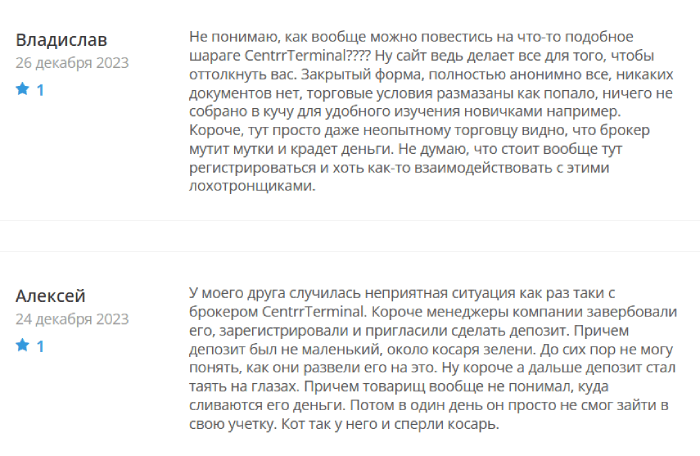 Владислав
26 декабря 2023
1

Не понимаю, как вообще можно повестись на что-то подобное шараге CentrrTerminal???? Ну сайт ведь делает все для того, чтобы оттолкнуть вас. Закрытый форма, полностью анонимно все, никаких документов нет, торговые условия размазаны как попало, ничего не собрано в кучу для удобного изучения новичками например. Короче, тут просто даже неопытному торговцу видно, что брокер мутит мутки и крадет деньги. Не думаю, что стоит вообще тут регистрироваться и хоть как-то взаимодействовать с этими лохотронщиками.

Алексей
24 декабря 2023
1

У моего друга случилась неприятная ситуация как раз таки с брокером CentrrTerminal. Короче менеджеры компании завербовали его, зарегистрировали и пригласили сделать депозит. Причем депозит был не маленький, около косаря зелени. До сих пор не могу понять, как они развели его на это. Ну короче а дальше депозит стал таять на глазах. Причем товарищ вообще не понимал, куда сливаются его деньги. Потом в один день он просто не смог зайти в свою учетку. Кот так у него и сперли косарь.